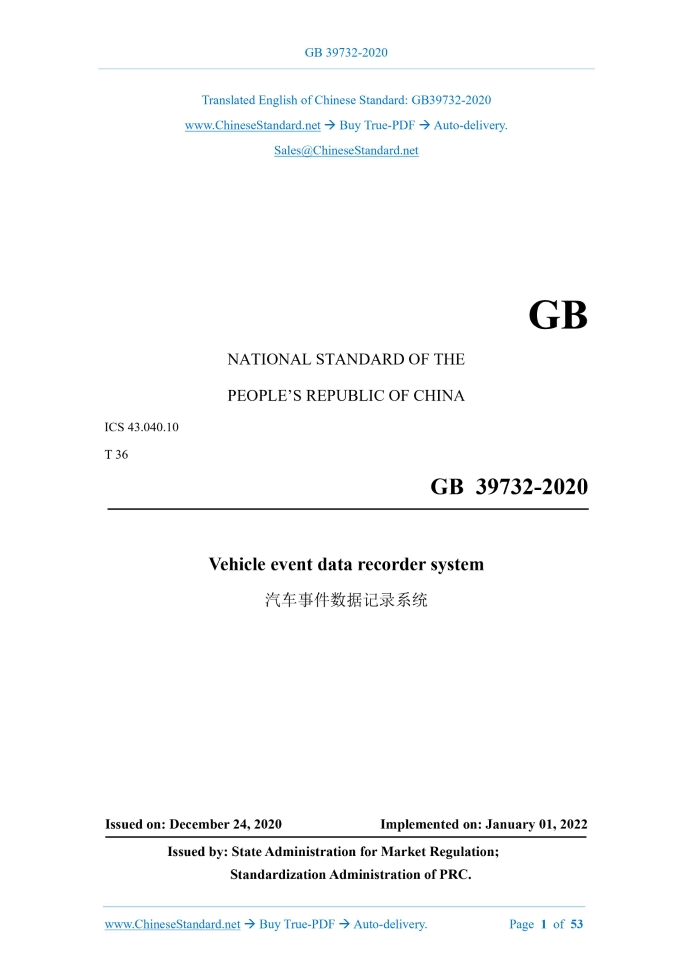 GB 39732-2020

Translated English of Chinese Standard: GB39732-2020

www.ChineseStandard.net → Buy True-PDF → Auto-delivery.

Sales@ChineseStandard.net

GB

NATIONAL STANDARD OF THE

PEOPLE'S REPUBLIC OF CHINA

ICS 43.040.10

T 36

GB 39732-2020

Vehicle event data recorder system

汽车事件数据记录系统

Issued on: December 24, 2020 Implemented on: January 01, 2022

Issued by: State Administration for Market Regulation;

Standardization Administration of PRC.

www.ChineseStandard.net → Buy True-PDF → Auto-delivery. Page 1 of 53